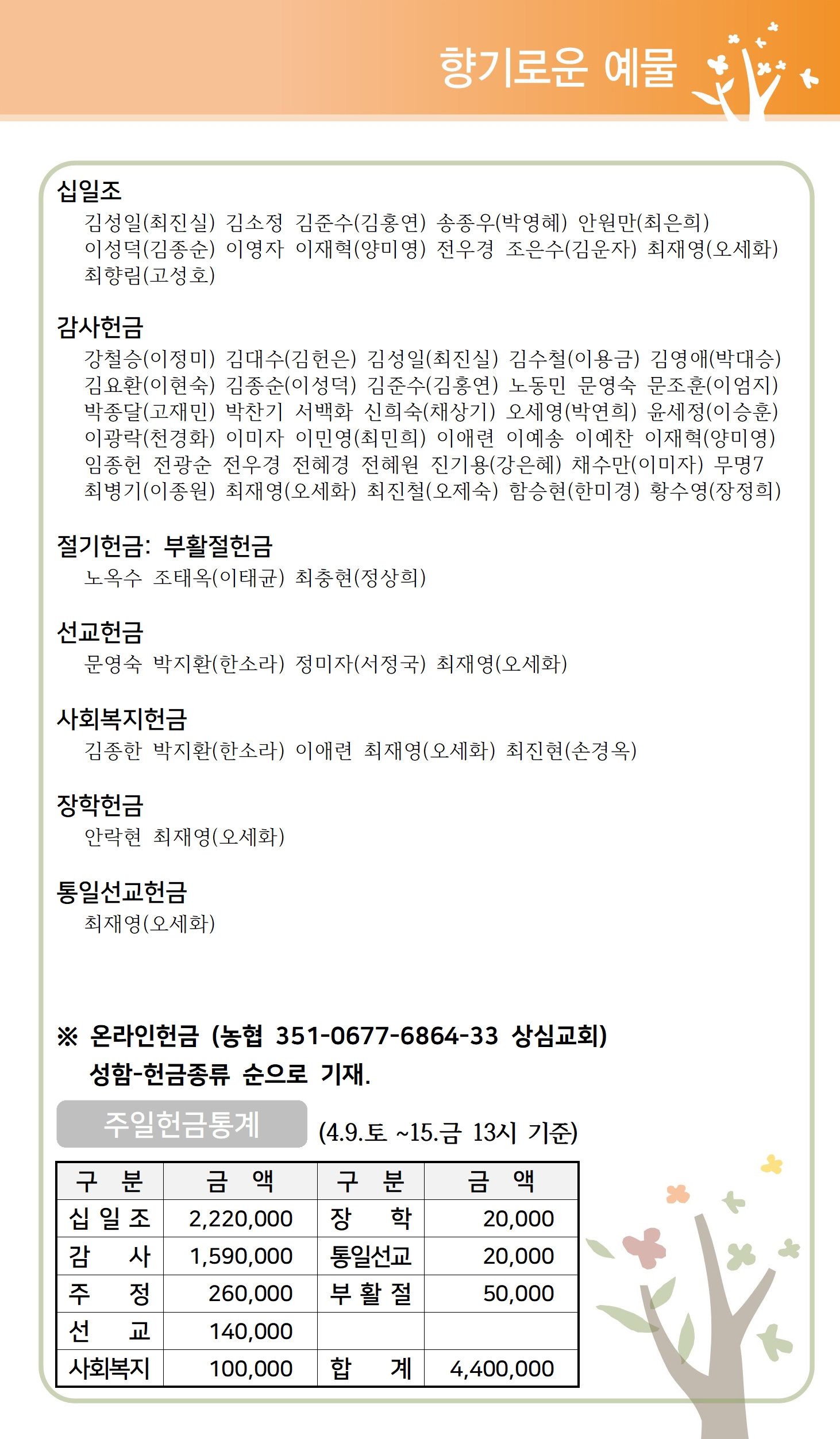 향기로운 예물

십일조
김성일(최진실) 김소정 김준수(김홍연) 송종우(박영혜) 안원만(최은희) 이성덕(김종순) 이영자 이재혁(양미영) 전우경 조은수(김운자) 최재영(오세화) 최향림(고성호)

감사헌금
강철승(이정미) 김대수(김헌은) 김성일(최진실) 김수철(이용금) 김영애(박대승) 김요환(이현숙) 김종순(이성덕) 김준수(김홍연) 노동민 문영숙 문조훈(이엄지) 박종달(고재민) 박찬기 서백화 신희숙(채상기) 오세영(박연희) 윤세정(이승훈) 이광락(천경화) 이미자 이민영(최민희) 이애련 이예송 이예찬 이재혁(양미영) 임종헌 전광순 전우경 전혜경 전혜원 진기용(강은혜) 채수만(이미자) 무명7 최병기(이종원) 최재영(오세화) 최진철(오제숙) 함승현(한미경) 황수영(장정희)

절기헌금: 부활절헌금
노옥수 조태옥(이태균) 최충현(정상희)

선교헌금
문영숙 박지환(한소라) 정미자(서정국) 최재영(오세화)

사회복지헌금
김종한 박지환(한소라) 이애련 최재영(오세화) 최진현(손경옥)

장학헌금
안락현 최재영(오세화)

통일선교헌금
최재영(오세화)

※ 온라인헌금 (농협 351-0677-6864-33 상심교회)
성함-헌금종류 순으로 기재.

주일헌금통계 (4.9.토 ~15.금 13시 기준)

| 구 분 | 금 액 | 구 분 | 금 액 |
|---|---|---|---|
| 십 일 조 | 2,220,000 | 장 학 | 20,000 |
| 감 사 | 1,590,000 | 통일선교 | 20,000 |
| 주 정 | 260,000 | 부 활 절 | 50,000 |
| 선 교 | 140,000 | | |
| 사회복지 | 100,000 | 합 계 | 4,400,000 |